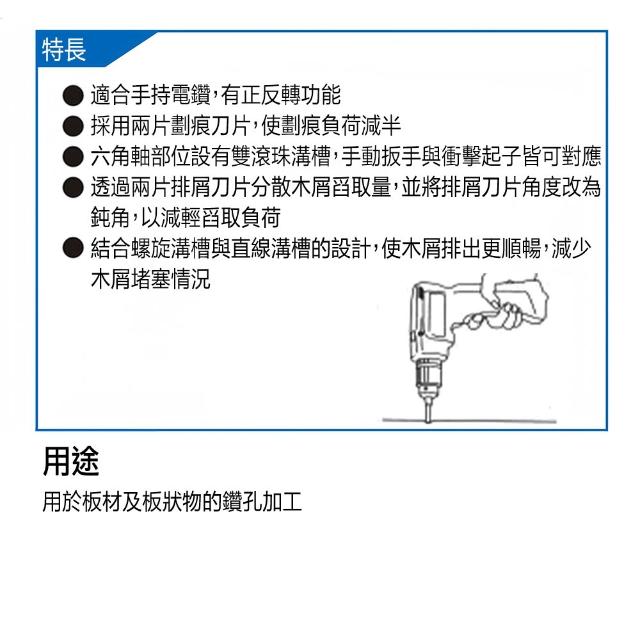 特長

● 適合手持電鑽,有正反轉功能
● 採用兩片劃痕刀片,使劃痕負荷減半
● 六角軸部位設有雙滾珠溝槽,手動扳手與衝擊起子皆可對應
● 透過兩片排屑刀片分散木屑舀取量,並將排屑刀片角度改為鈍角,以減輕舀取負荷
● 結合螺旋溝槽與直線溝槽的設計,使木屑排出更順暢,減少木屑堵塞情況

用途

用於板材及板狀物的鑽孔加工